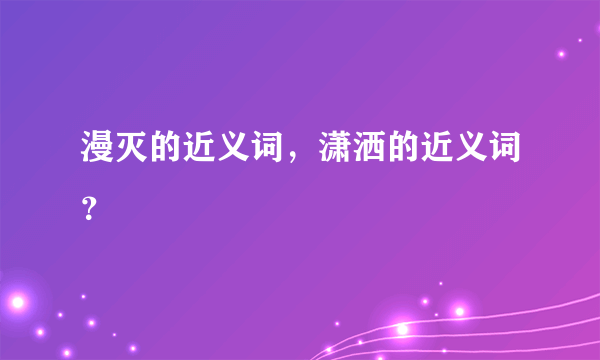 漫灭的近义词，潇洒的近义词？